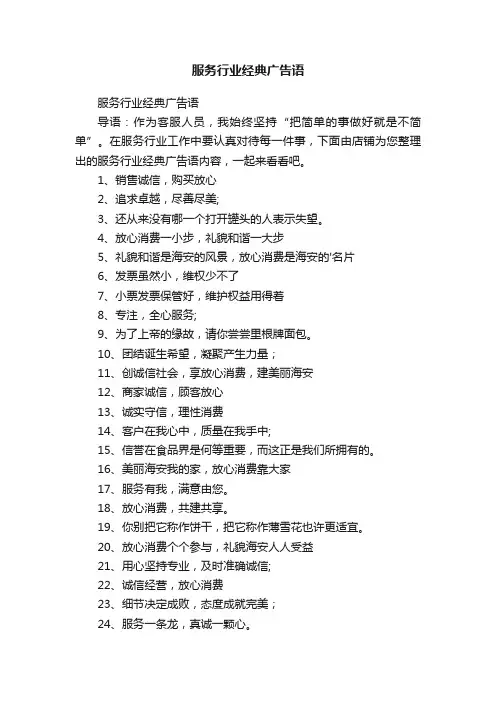 服务行业经典广告语

服务行业经典广告语

导语：作为客服人员，我始终坚持“把简单的事做好就是不简单”。在服务行业工作中要认真对待每一件事，下面由店铺为您整理出的服务行业经典广告语内容，一起来看看吧。

1、销售诚信，购买放心

2、追求卓越，尽善尽美;

3、还从来没有哪一个打开罐头的人表示失望。

4、放心消费一小步，礼貌和谐一大步

5、礼貌和谐是海安的风景，放心消费是海安的'名片

6、发票虽然小，维权少不了

7、小票发票保管好，维护权益用得着

8、专注，全心服务;

9、为了上帝的缘故，请你尝尝里根牌面包。

10、团结诞生希望，凝聚产生力量；

11、创诚信社会，享放心消费，建美丽海安

12、商家诚信，顾客放心

13、诚实守信，理性消费

14、客户在我心中，质量在我手中;

15、信誉在食品界是何等重要，而这正是我们所拥有的。

16、美丽海安我的家，放心消费靠大家

17、服务有我，满意由您。

18、放心消费，共建共享。

19、你别把它称作饼干，把它称作薄雪花也许更适宜。

20、放心消费个个参与，礼貌海安人人受益

21、用心坚持专业，及时准确诚信;

22、诚信经营，放心消费

23、细节决定成败，态度成就完美；

24、服务一条龙，真诚一颗心。